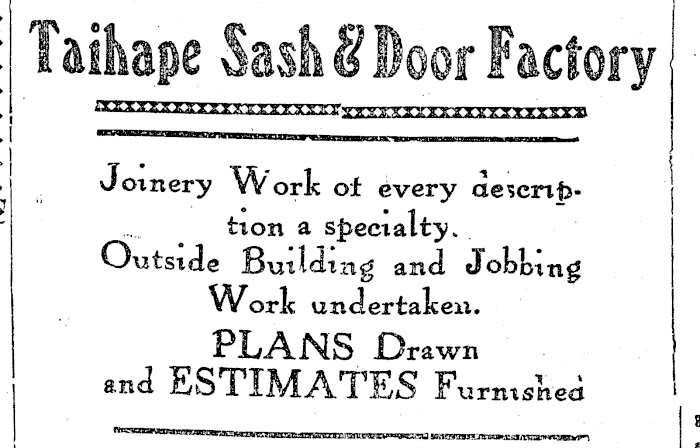 Taihape Sash & Door Factory

Joinery Work of every description a specialty.
Outside Building and Jobbing Work undertaken.
PLANS Drawn and ESTIMATES Furnished